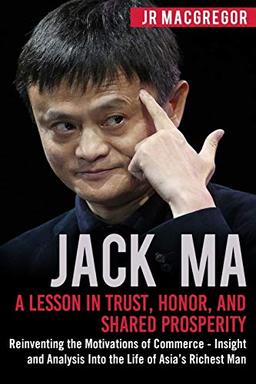 JR MACGREGOR

JACK MA

A LESSON IN TRUST, HONOR, AND SHARED PROSPERITY

Reinventing the Motivations of Commerce - Insight and Analysis Into the Life of Asia's Richest Man